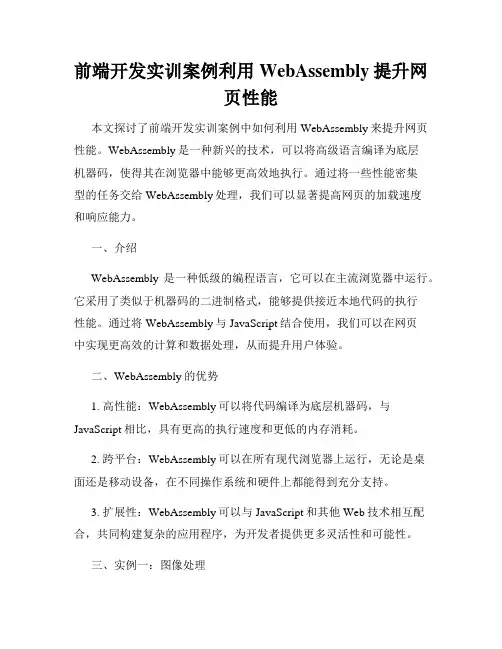 前端开发实训案例利用 WebAssembly 提升网页性能

本文探讨了前端开发实训案例中如何利用 WebAssembly 来提升网页性能。WebAssembly 是一种新兴的技术，可以将高级语言编译为底层机器码，使得其在浏览器中能够更高效地执行。通过将一些性能密集型的任务交给 WebAssembly 处理，我们可以显著提高网页的加载速度和响应能力。

一、介绍

WebAssembly 是一种低级的编程语言，它可以在主流浏览器中运行。它采用了类似于机器码的二进制格式，能够提供接近本地代码的执行性能。通过将 WebAssembly 与 JavaScript 结合使用，我们可以在网页中实现更高效的计算和数据处理，从而提升用户体验。

二、WebAssembly 的优势

1. 高性能：WebAssembly 可以将代码编译为底层机器码，与 JavaScript 相比，具有更高的执行速度和更低的内存消耗。

2. 跨平台：WebAssembly 可以在所有现代浏览器上运行，无论是桌面还是移动设备，在不同操作系统和硬件上都能得到充分支持。

3. 扩展性：WebAssembly 可以与 JavaScript 和其他 Web 技术相互配合，共同构建复杂的应用程序，为开发者提供更多灵活性和可能性。

三、实例一：图像处理